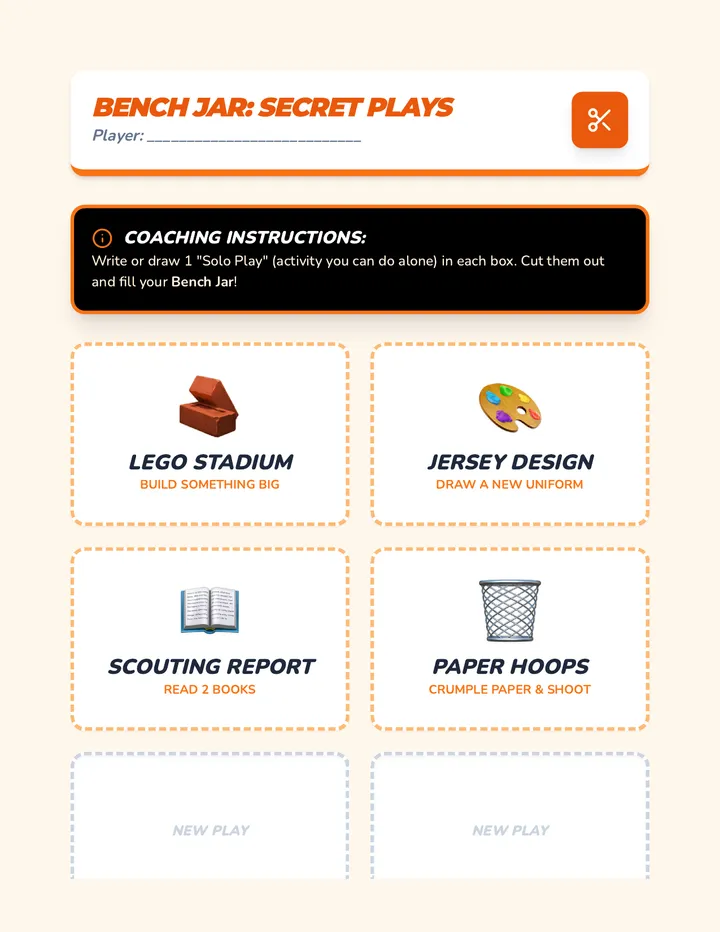 BENCH JAR: SECRET PLAYS
Player: ____

COACHING INSTRUCTIONS:
Write or draw 1 "Solo Play" (activity you can do alone) in each box. Cut them out and fill your Bench Jar!

LEGO STADIUM
BUILD SOMETHING BIG

JERSEY DESIGN
DRAW A NEW UNIFORM

SCOUTING REPORT
READ 2 BOOKS

PAPER HOOPS
CRUMPLE PAPER & SHOOT

NEW PLAY

NEW PLAY